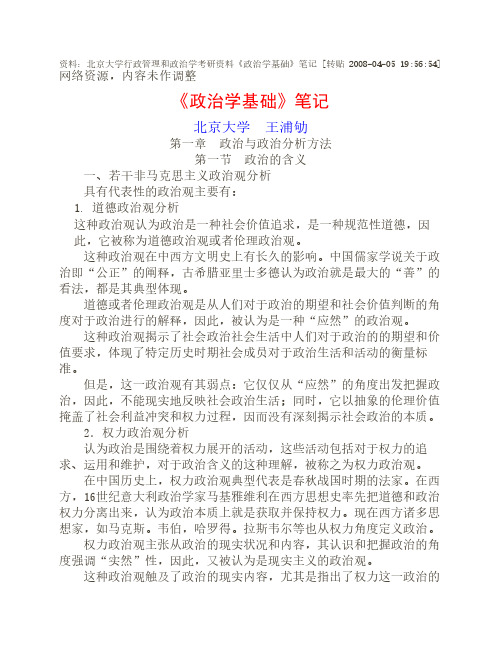 资料：北京大学行政管理和政治学考研资料《政治学基础》笔记 [转贴 2008-04-05 19:56:54] 网络资源，内容未作调整

《政治学基础》笔记

北京大学　王浦劬

第一章　政治与政治分析方法

第一节　政治的含义

一、若干非马克思主义政治观分析

具有代表性的政治观主要有：

1. 道德政治观分析

这种政治观认为政治是一种社会价值追求，是一种规范性道德，因此，它被称为道德政治观或者伦理政治观。

这种政治观在中西方文明史上有长久的影响。中国儒家学说关于政治即“公正”的阐释，古希腊亚里士多德认为政治就是最大的“善”的看法，都是其典型体现。

道德或者伦理政治观是从人们对于政治的期望和社会价值判断的角度对于政治进行的解释，因此，被认为是一种“应然”的政治观。

这种政治观揭示了社会政治社会生活中人们对于政治的的期望和价值要求，体现了特定历史时期社会成员对于政治生活和活动的衡量标准。

但是，这一政治观有其弱点：它仅仅从“应然”的角度出发把握政治，因此，不能现实地反映社会政治生活；同时，它以抽象的伦理价值掩盖了社会利益冲突和权力过程，因而没有深刻揭示社会政治的本质。

2. 权力政治观分析

认为政治是围绕着权力展开的活动，这些活动包括对于权力的追求、运用和维护，对于政治含义的这种理解，被称之为权力政治观。

在中国历史上，权力政治观典型代表是春秋战国时期的法家。在西方，16世纪意大利政治学家马基雅维利在西方思想史率先把道德和政治权力分离出来，认为政治本质上就是获取并保持权力。现在西方诸多思想家，如马克斯。韦伯，哈罗得。拉斯韦尔等也从权力角度定义政治。

权力政治观主张从政治的现实状况和内容，其认识和把握政治的角度强调“实然”性，因此，又被认为是现实主义的政治观。

这种政治观触及了政治的现实内容，尤其是指出了权力这一政治的